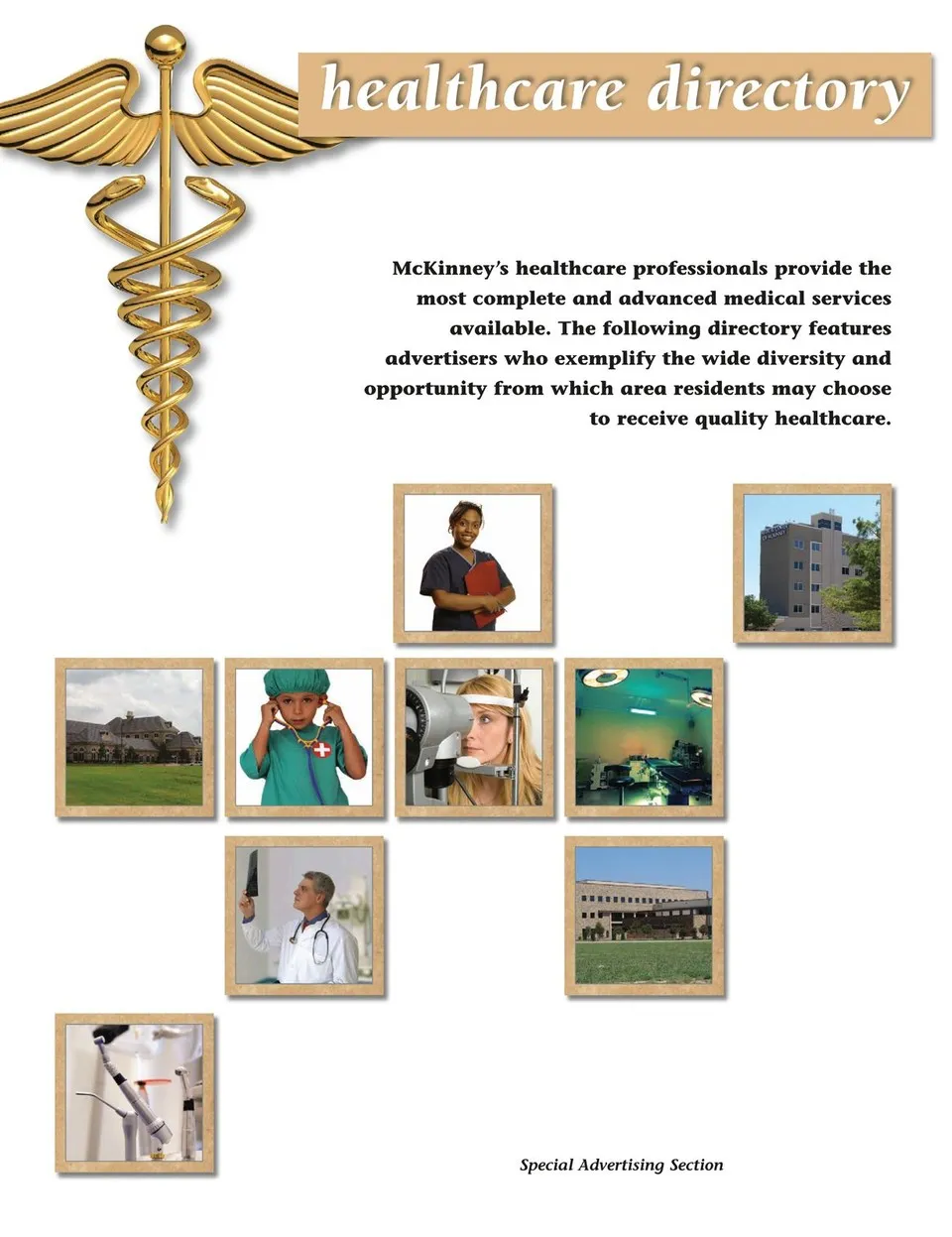 healthcare directory

McKinney's healthcare professionals provide the most complete and advanced medical services available. The following directory features advertisers who exemplify the wide diversity and opportunity from which area residents may choose to receive quality healthcare.

Special Advertising Section